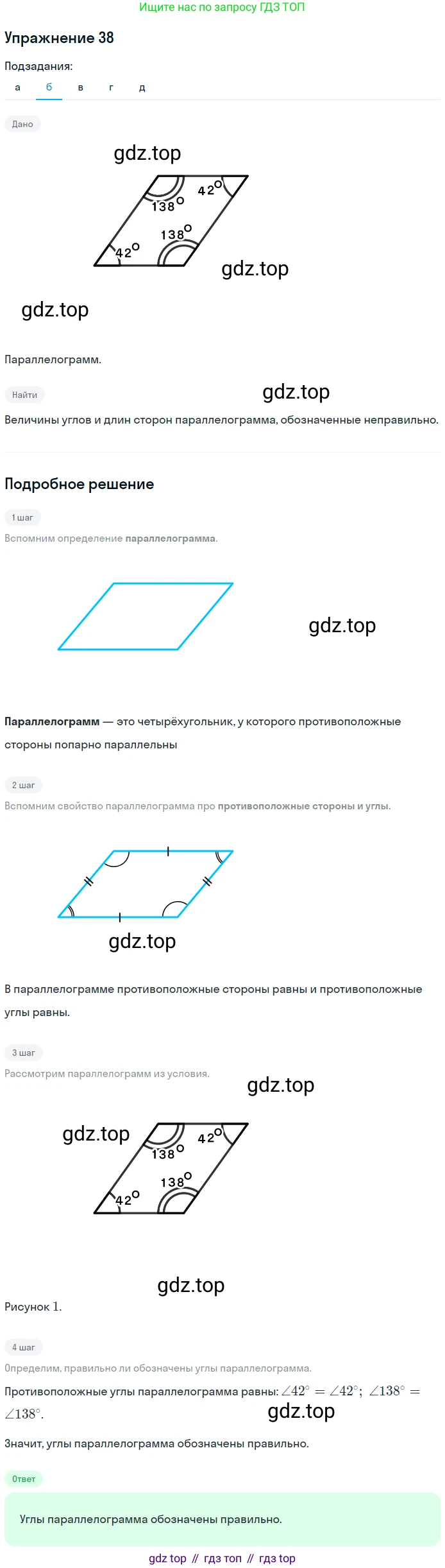 Ищите нас по запросу ГДЗ ТОП

Упражнение 38

Подзадания:

а б в г д

Дано

$42^\circ$
$138^\circ$
$138^\circ$
$42^\circ$

Параллелограмм.

Найти

Величины углов и длин сторон параллелограмма, обозначенные неправильно.

Подробное решение

1 шаг

Вспомним определение параллелограмма.

Параллелограмм — это четырёхугольник, у которого противоположные стороны попарно параллельны

2 шаг

Вспомним свойство параллелограмма про противоположные стороны и углы.

В параллелограмме противоположные стороны равны и противоположные углы равны.

3 шаг

Рассмотрим параллелограмм из условия.

$42^\circ$
$138^\circ$
$138^\circ$
$42^\circ$

Рисунок 1.

4 шаг

Определим, правильно ли обозначены углы параллелограмма.

Противоположные углы параллелограмма равны: $\angle 42^\circ = \angle 42^\circ$; $\angle 138^\circ = \angle 138^\circ$.

Значит, углы параллелограмма обозначены правильно.

Ответ

Углы параллелограмма обозначены правильно.

gdz top // гдз топ // гдз top

gdz.top